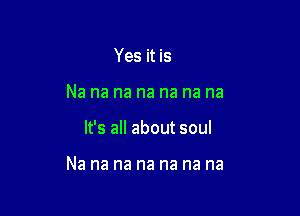 Yes it is

Na na na na na na na

It's all about soul

Na na na na na na na